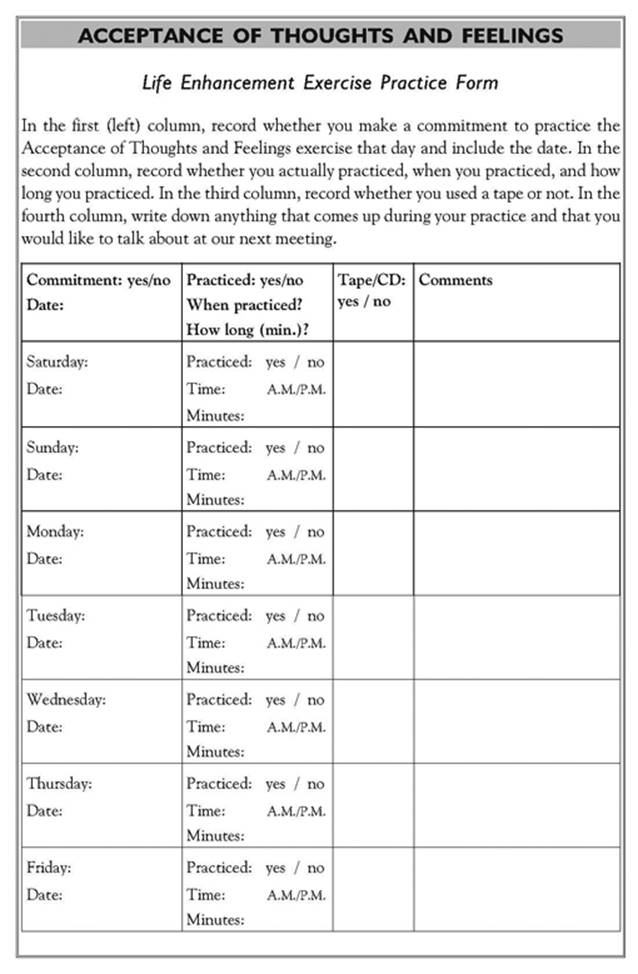 ACCEPTANCE OF THOUGHTS AND FEELINGS

Life Enhancement Exercise Practice Form

In the first (left) column, record whether you make a commitment to practice the Acceptance of Thoughts and Feelings exercise that day and include the date. In the second column, record whether you actually practiced, when you practiced, and how long you practiced. In the third column, record whether you used a tape or not. In the fourth column, write down anything that comes up during your practice and that you would like to talk about at our next meeting.

| Commitment: yes/no Date: | Practiced: yes/no When practiced? How long (min.)? | Tape/CD: yes / no | Comments |
|---|---|---|---|
| Saturday: Date: | Practiced: yes / no Time: A.M./P.M. Minutes: | | |
| Sunday: Date: | Practiced: yes / no Time: A.M./P.M. Minutes: | | |
| Monday: Date: | Practiced: yes / no Time: A.M./P.M. Minutes: | | |
| Tuesday: Date: | Practiced: yes / no Time: A.M./P.M. Minutes: | | |
| Wednesday: Date: | Practiced: yes / no Time: A.M./P.M. Minutes: | | |
| Thursday: Date: | Practiced: yes / no Time: A.M./P.M. Minutes: | | |
| Friday: Date: | Practiced: yes / no Time: A.M./P.M. Minutes: | | |